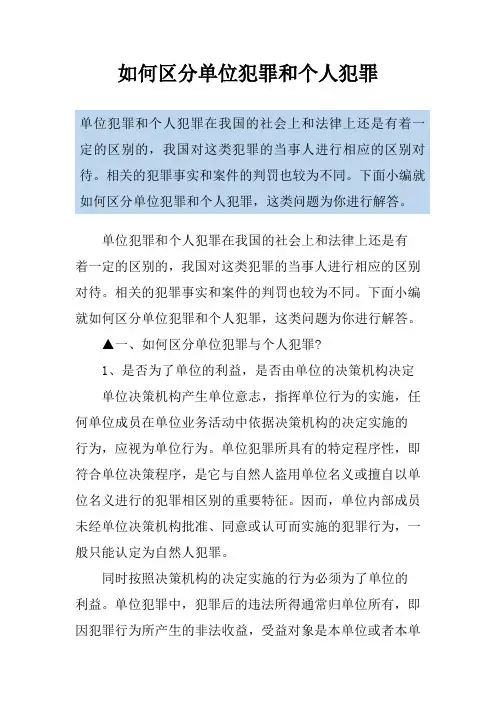 如何区分单位犯罪和个人犯罪

单位犯罪和个人犯罪在我国的社会上和法律上还是有着一定的区别的，我国对这类犯罪的当事人进行相应的区别对待。相关的犯罪事实和案件的判罚也较为不同。下面小编就如何区分单位犯罪和个人犯罪，这类问题为你进行解答。

单位犯罪和个人犯罪在我国的社会上和法律上还是有着一定的区别的，我国对这类犯罪的当事人进行相应的区别对待。相关的犯罪事实和案件的判罚也较为不同。下面小编就如何区分单位犯罪和个人犯罪，这类问题为你进行解答。

▲一、如何区分单位犯罪与个人犯罪?

1、是否为了单位的利益，是否由单位的决策机构决定

单位决策机构产生单位意志，指挥单位行为的实施，任何单位成员在单位业务活动中依据决策机构的决定实施的行为，应视为单位行为。单位犯罪所具有的特定程序性，即符合单位决策程序，是它与自然人盗用单位名义或擅自以单位名义进行的犯罪相区别的重要特征。因而，单位内部成员未经单位决策机构批准、同意或认可而实施的犯罪行为，一般只能认定为自然人犯罪。

同时按照决策机构的决定实施的行为必须为了单位的利益。单位犯罪中，犯罪后的违法所得通常归单位所有，即因犯罪行为所产生的非法收益，受益对象是本单位或者本单